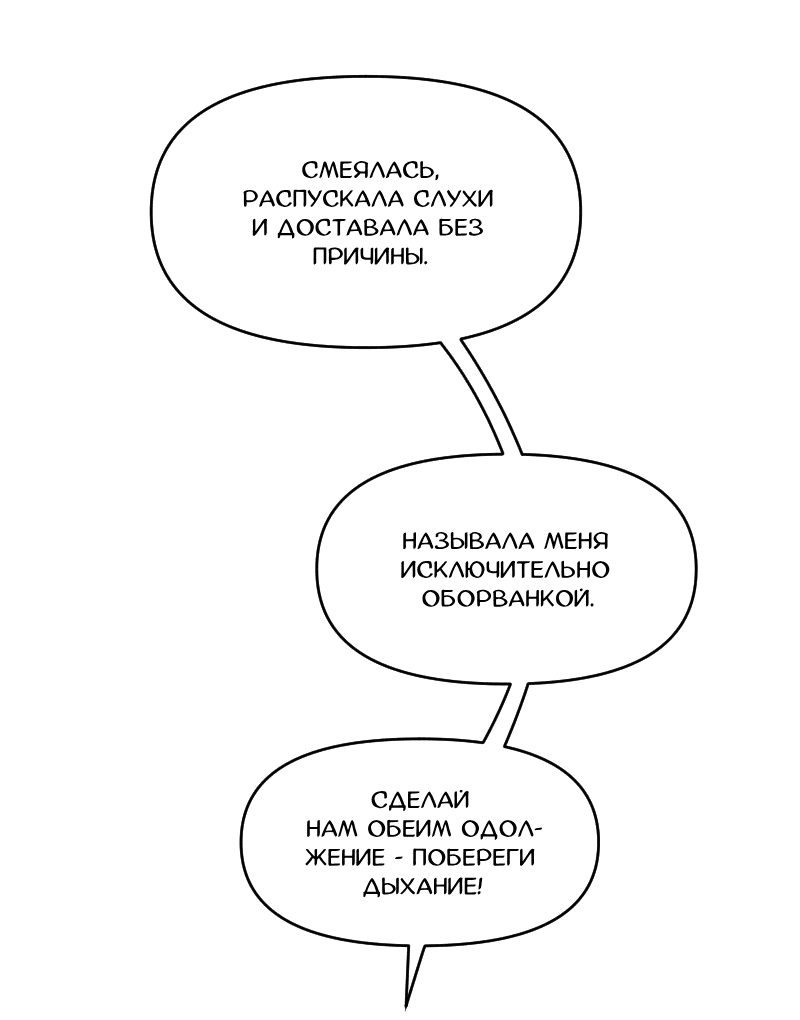 СМЕЯЛАСЬ, РАСПУСКАЛА СЛУХИ И ДОСТАВАЛА БЕЗ ПРИЧИНЫ.

НАЗЫВАЛА МЕНЯ ИСКЛЮЧИТЕЛЬНО ОБОРВАНКОЙ.

СДЕЛАЙ НАМ ОБЕИМ ОДОЛЖЕНИЕ - ПОБЕРЕГИ ДЫХАНИЕ!